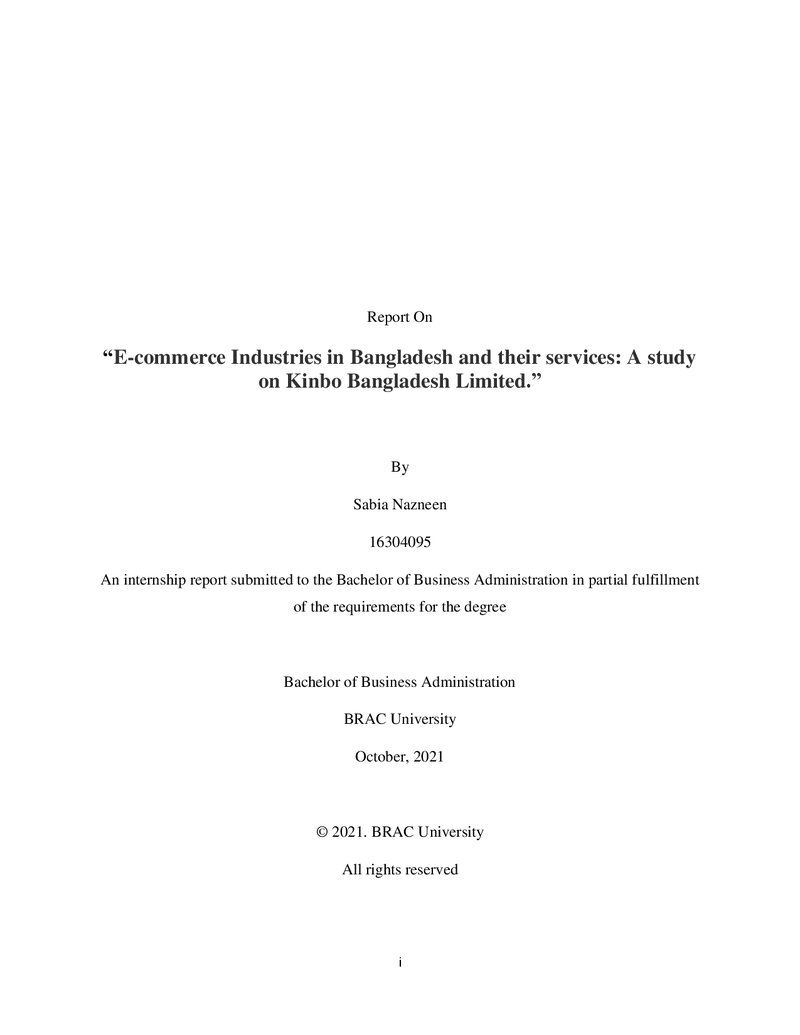 Report On

"E-commerce Industries in Bangladesh and their services: A study on Kinbo Bangladesh Limited."

By

Sabia Nazneen

16304095

An internship report submitted to the Bachelor of Business Administration in partial fulfillment of the requirements for the degree

Bachelor of Business Administration

BRAC University

October, 2021

© 2021. BRAC University

All rights reserved

i